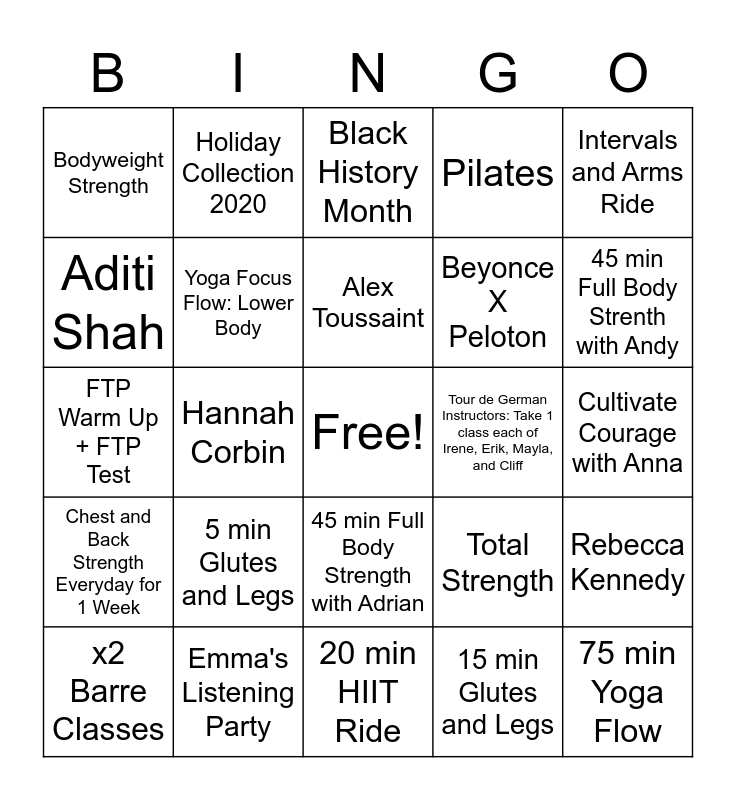 | B | I | N | G | O |
|---|---|---|---|---|
| Bodyweight Strength | Holiday Collection 2020 | Black History Month | Pilates | Intervals and Arms Ride |
| Aditi Shah | Yoga Focus Flow: Lower Body | Alex Toussaint | Beyonce X Peloton | 45 min Full Body Strenth with Andy |
| FTP Warm Up + FTP Test | Hannah Corbin | Free! | Tour de German Instructors: Take 1 class each of Irene, Erik, Mayla, and Cliff | Cultivate Courage with Anna |
| Chest and Back Strength Everyday for 1 Week | 5 min Glutes and Legs | 45 min Full Body Strength with Adrian | Total Strength | Rebecca Kennedy |
| x2 Barre Classes | Emma's Listening Party | 20 min HIIT Ride | 15 min Glutes and Legs | 75 min Yoga Flow |